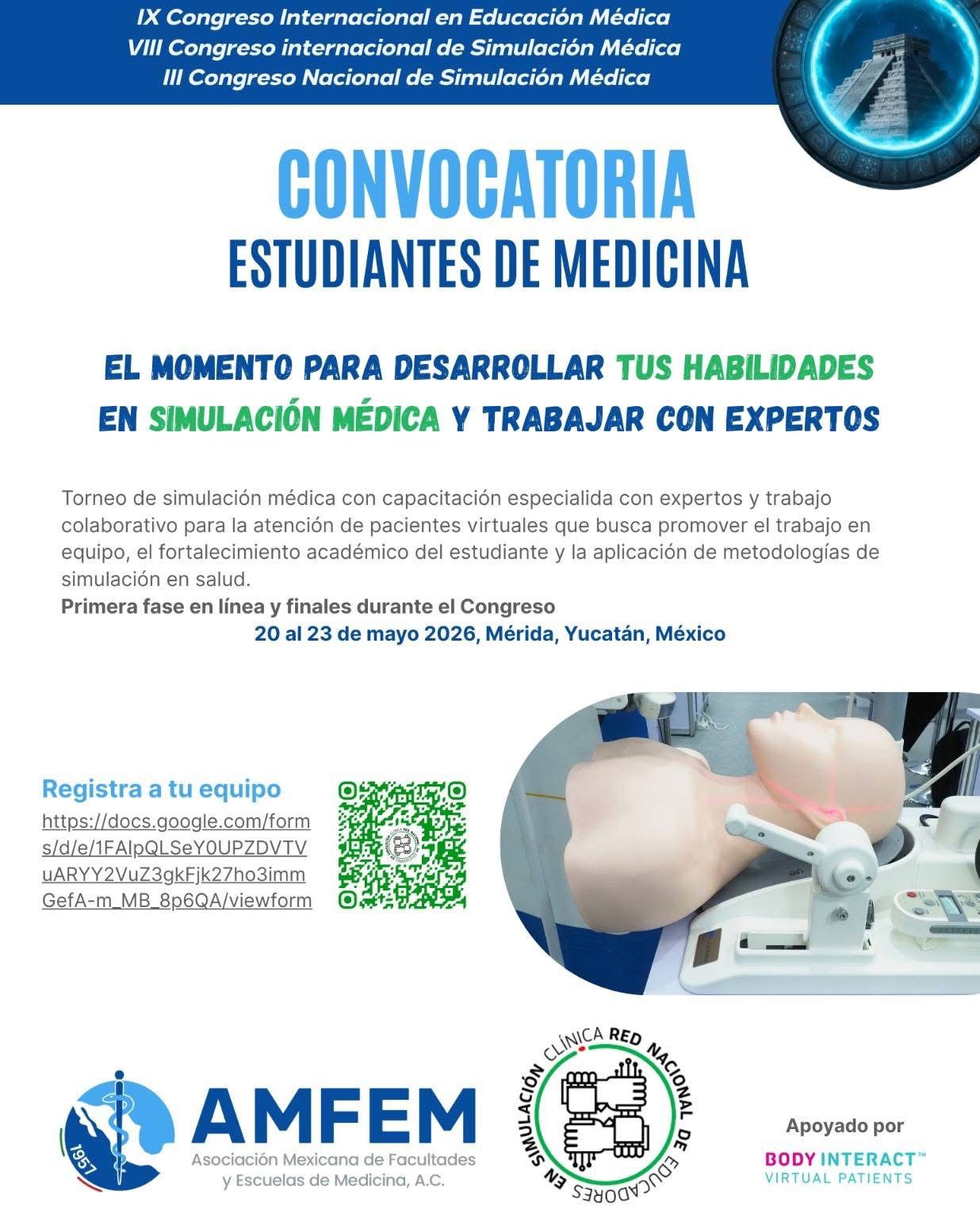 IX Congreso Internacional en Educación Médica
VIII Congreso internacional de Simulación Médica
III Congreso Nacional de Simulación Médica

CONVOCATORIA
ESTUDIANTES DE MEDICINA

EL MOMENTO PARA DESARROLLAR TUS HABILIDADES EN SIMULACIÓN MÉDICA Y TRABAJAR CON EXPERTOS

Torneo de simulación médica con capacitación especialida con expertos y trabajo colaborativo para la atención de pacientes virtuales que busca promover el trabajo en equipo, el fortalecimiento académico del estudiante y la aplicación de metodologías de simulación en salud.
Primera fase en línea y finales durante el Congreso
20 al 23 de mayo 2026, Mérida, Yucatán, México

Registra a tu equipo
https://docs.google.com/forms/d/e/1FAIpQLSeY0UPZDVTVuARYY2VuZ3gkFjk27ho3immGefA-m_MB_8p6QA/viewform

1957
AMFEM
Asociación Mexicana de Facultades y Escuelas de Medicina, A.C.

RED NACIONAL DE EDUCADORES EN SIMULACIÓN CLÍNICA

Apoyado por
BODY INTERACT™
VIRTUAL PATIENTS